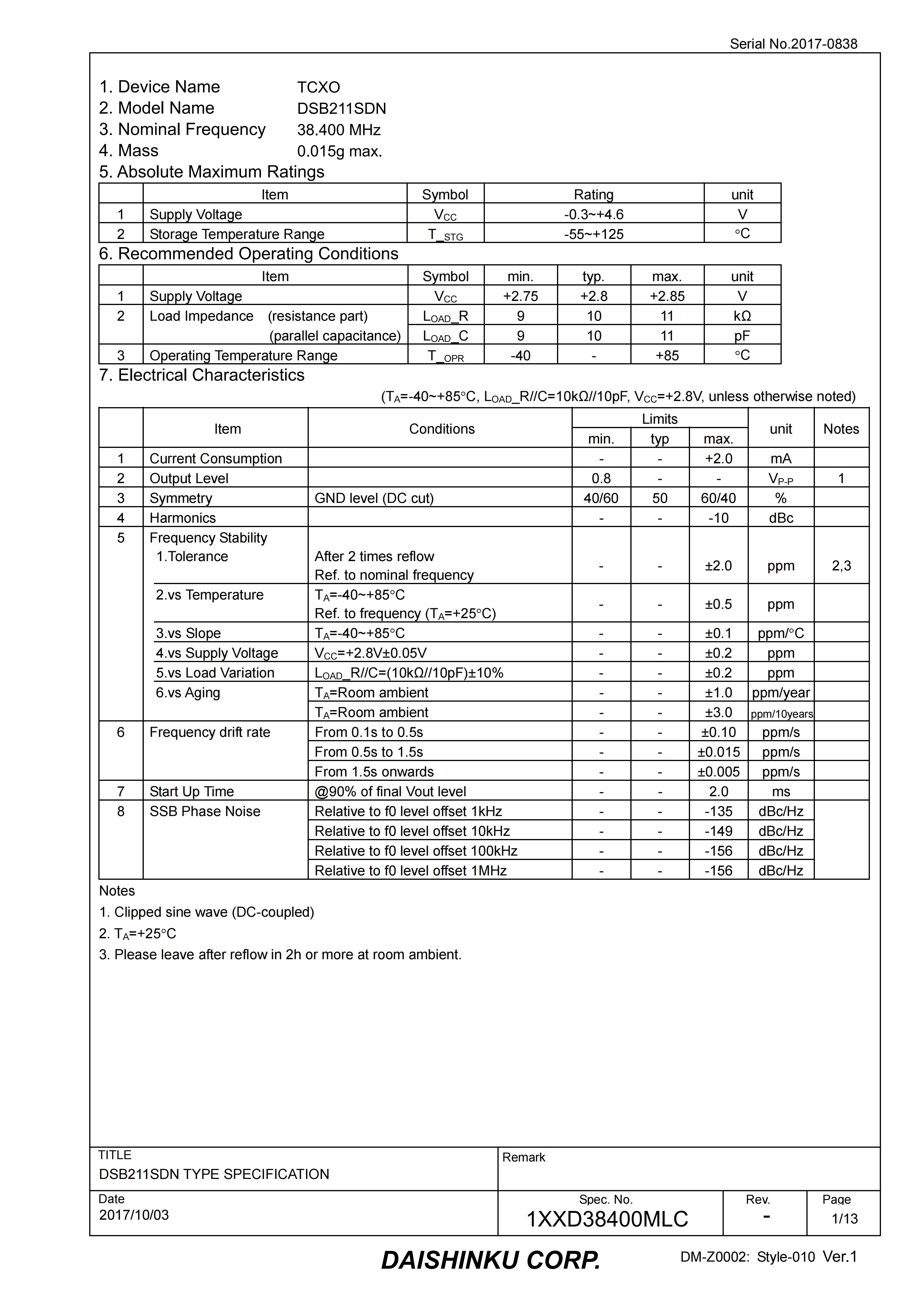 Serial No.2017-0838

1. Device Name TCXO
2. Model Name DSB211SDN
3. Nominal Frequency 38.400 MHz
4. Mass 0.015g max.
5. Absolute Maximum Ratings

| | Item | Symbol | Rating | unit |
|---|---|---|---|---|
| 1 | Supply Voltage | $V_{CC}$ | -0.3~+4.6 | V |
| 2 | Storage Temperature Range | $T_{\_STG}$ | -55~+125 | °C |

6. Recommended Operating Conditions

| | Item | Symbol | min. | typ. | max. | unit |
|---|---|---|---|---|---|---|
| 1 | Supply Voltage | $V_{CC}$ | +2.75 | +2.8 | +2.85 | V |
| 2 | Load Impedance (resistance part) | $L_{OAD}$_R | 9 | 10 | 11 | kΩ |
| | (parallel capacitance) | $L_{OAD}$_C | 9 | 10 | 11 | pF |
| 3 | Operating Temperature Range | $T_{\_OPR}$ | -40 | - | +85 | °C |

7. Electrical Characteristics

($T_A$=-40~+85°C, $L_{OAD}$_R//C=10kΩ//10pF, $V_{CC}$=+2.8V, unless otherwise noted)

| | Item | Conditions | Limits min. | Limits typ | Limits max. | unit | Notes |
|---|---|---|---|---|---|---|---|
| 1 | Current Consumption | | - | - | +2.0 | mA | |
| 2 | Output Level | | 0.8 | - | - | $V_{P-P}$ | 1 |
| 3 | Symmetry | GND level (DC cut) | 40/60 | 50 | 60/40 | % | |
| 4 | Harmonics | | - | - | -10 | dBc | |
| 5 | Frequency Stability 1.Tolerance | After 2 times reflow Ref. to nominal frequency | - | - | ±2.0 | ppm | 2,3 |
| | 2.vs Temperature | $T_A$=-40~+85°C Ref. to frequency ($T_A$=+25°C) | - | - | ±0.5 | ppm | |
| | 3.vs Slope | $T_A$=-40~+85°C | - | - | ±0.1 | ppm/°C | |
| | 4.vs Supply Voltage | $V_{CC}$=+2.8V±0.05V | - | - | ±0.2 | ppm | |
| | 5.vs Load Variation | $L_{OAD}$_R//C=(10kΩ//10pF)±10% | - | - | ±0.2 | ppm | |
| | 6.vs Aging | $T_A$=Room ambient | - | - | ±1.0 | ppm/year | |
| | | $T_A$=Room ambient | - | - | ±3.0 | ppm/10years | |
| 6 | Frequency drift rate | From 0.1s to 0.5s | - | - | ±0.10 | ppm/s | |
| | | From 0.5s to 1.5s | - | - | ±0.015 | ppm/s | |
| | | From 1.5s onwards | - | - | ±0.005 | ppm/s | |
| 7 | Start Up Time | @90% of final Vout level | - | - | 2.0 | ms | |
| 8 | SSB Phase Noise | Relative to f0 level offset 1kHz | - | - | -135 | dBc/Hz | |
| | | Relative to f0 level offset 10kHz | - | - | -149 | dBc/Hz | |
| | | Relative to f0 level offset 100kHz | - | - | -156 | dBc/Hz | |
| | | Relative to f0 level offset 1MHz | - | - | -156 | dBc/Hz | |

Notes
1. Clipped sine wave (DC-coupled)
2. $T_A$=+25°C
3. Please leave after reflow in 2h or more at room ambient.

TITLE
DSB211SDN TYPE SPECIFICATION
Remark
Date
2017/10/03
Spec. No.
1XXD38400MLC
Rev.
-
Page
1/13

DAISHINKU CORP. DM-Z0002: Style-010 Ver.1